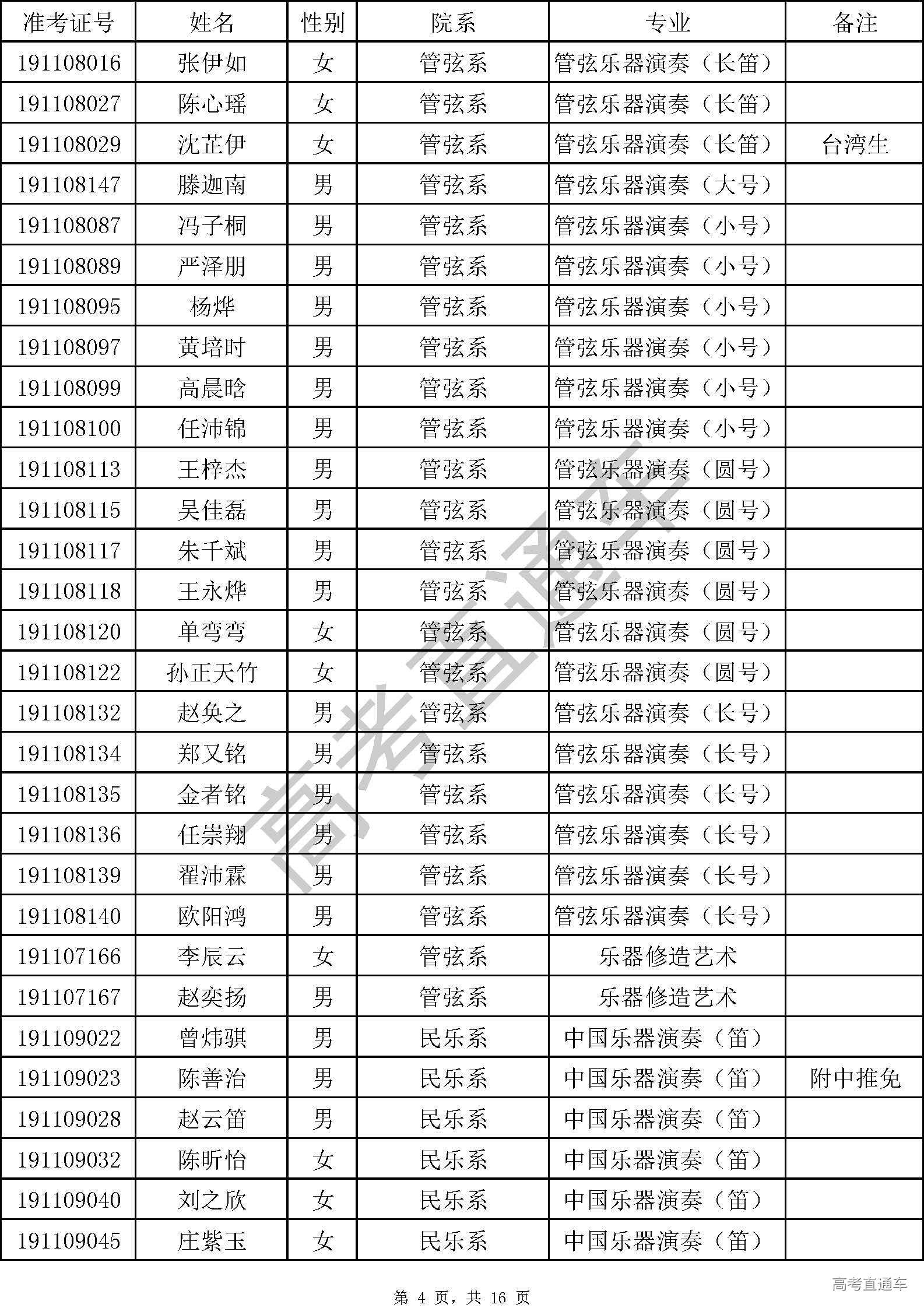 | 准考证号 | 姓名 | 性别 | 院系 | 专业 | 备注 |
|---|---|---|---|---|---|
| 191108016 | 张伊如 | 女 | 管弦系 | 管弦乐器演奏（长笛） | |
| 191108027 | 陈心瑶 | 女 | 管弦系 | 管弦乐器演奏（长笛） | |
| 191108029 | 沈芷伊 | 女 | 管弦系 | 管弦乐器演奏（长笛） | 台湾生 |
| 191108147 | 滕迦南 | 男 | 管弦系 | 管弦乐器演奏（大号） | |
| 191108087 | 冯子桐 | 男 | 管弦系 | 管弦乐器演奏（小号） | |
| 191108089 | 严泽朋 | 男 | 管弦系 | 管弦乐器演奏（小号） | |
| 191108095 | 杨烨 | 男 | 管弦系 | 管弦乐器演奏（小号） | |
| 191108097 | 黄培时 | 男 | 管弦系 | 管弦乐器演奏（小号） | |
| 191108099 | 高晨晗 | 男 | 管弦系 | 管弦乐器演奏（小号） | |
| 191108100 | 任沛锦 | 男 | 管弦系 | 管弦乐器演奏（小号） | |
| 191108113 | 王梓杰 | 男 | 管弦系 | 管弦乐器演奏（圆号） | |
| 191108115 | 吴佳磊 | 男 | 管弦系 | 管弦乐器演奏（圆号） | |
| 191108117 | 朱千斌 | 男 | 管弦系 | 管弦乐器演奏（圆号） | |
| 191108118 | 王永烨 | 男 | 管弦系 | 管弦乐器演奏（圆号） | |
| 191108120 | 单弯弯 | 女 | 管弦系 | 管弦乐器演奏（圆号） | |
| 191108122 | 孙正天竹 | 女 | 管弦系 | 管弦乐器演奏（圆号） | |
| 191108132 | 赵奂之 | 男 | 管弦系 | 管弦乐器演奏（长号） | |
| 191108134 | 郑又铭 | 男 | 管弦系 | 管弦乐器演奏（长号） | |
| 191108135 | 金者铭 | 男 | 管弦系 | 管弦乐器演奏（长号） | |
| 191108136 | 任崇翔 | 男 | 管弦系 | 管弦乐器演奏（长号） | |
| 191108139 | 翟沛霖 | 男 | 管弦系 | 管弦乐器演奏（长号） | |
| 191108140 | 欧阳鸿 | 男 | 管弦系 | 管弦乐器演奏（长号） | |
| 191107166 | 李辰云 | 女 | 管弦系 | 乐器修造艺术 | |
| 191107167 | 赵奕扬 | 男 | 管弦系 | 乐器修造艺术 | |
| 191109022 | 曾炜骐 | 男 | 民乐系 | 中国乐器演奏（笛） | |
| 191109023 | 陈善治 | 男 | 民乐系 | 中国乐器演奏（笛） | 附中推免 |
| 191109028 | 赵云笛 | 男 | 民乐系 | 中国乐器演奏（笛） | |
| 191109032 | 陈昕怡 | 女 | 民乐系 | 中国乐器演奏（笛） | |
| 191109040 | 刘之欣 | 女 | 民乐系 | 中国乐器演奏（笛） | |
| 191109045 | 庄紫玉 | 女 | 民乐系 | 中国乐器演奏（笛） | |

高考直通车

第 4 页，共 16 页

高考直通车